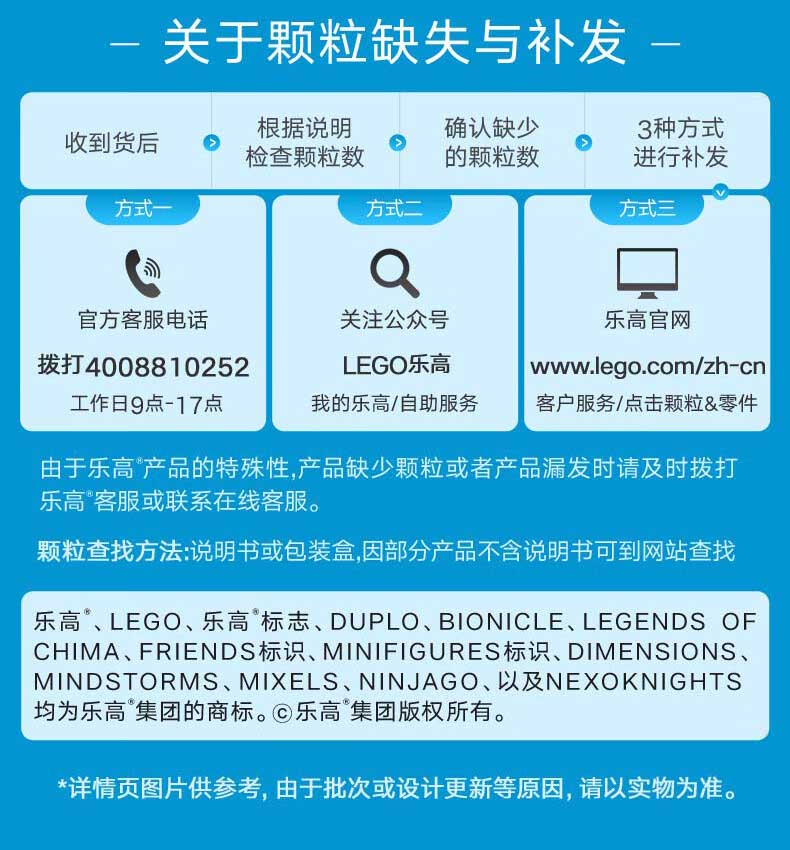 — 关于颗粒缺失与补发 —

收到货后

根据说明检查颗粒数

确认缺少的颗粒数

3种方式进行补发

方式一

官方客服电话

拨打4008810252

工作日9点-17点

方式二

关注公众号

LEGO乐高

我的乐高/自助服务

方式三

乐高官网

www.lego.com/zh-cn

客户服务/点击颗粒&零件

由于乐高®产品的特殊性,产品缺少颗粒或者产品漏发时请及时拨打乐高®客服或联系在线客服。

颗粒查找方法:说明书或包装盒,因部分产品不含说明书可到网站查找

乐高®、LEGO、乐高®标志、DUPLO、BIONICLE、LEGENDS OF CHIMA、FRIENDS标识、MINIFIGURES标识、DIMENSIONS、MINDSTORMS、MIXELS、NINJAGO、以及NEXOKNIGHTS均为乐高®集团的商标。©乐高®集团版权所有。

*详情页图片供参考, 由于批次或设计更新等原因, 请以实物为准。